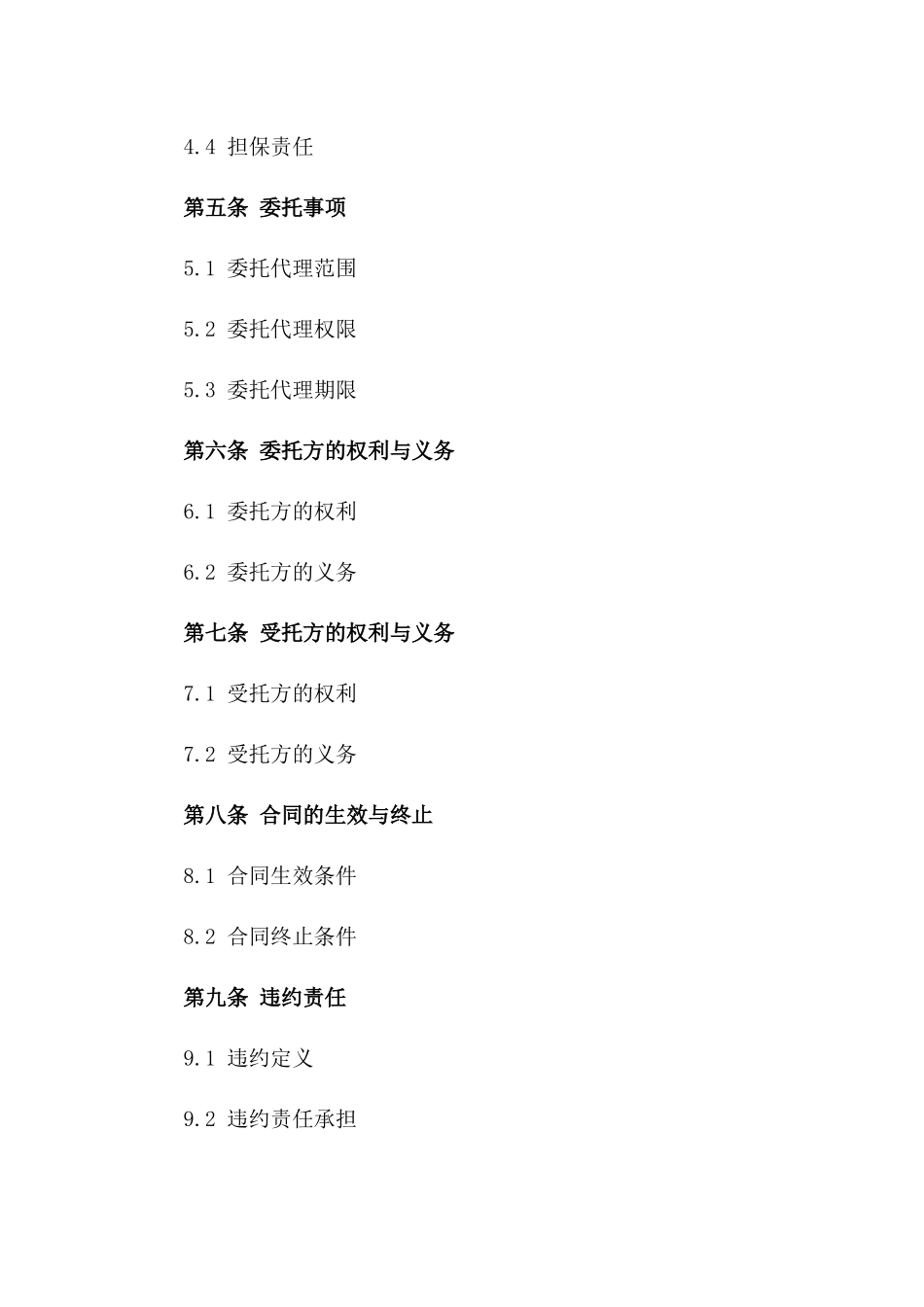 4.4 担保责任

第五条 委托事项

5.1 委托代理范围

5.2 委托代理权限

5.3 委托代理期限

第六条 委托方的权利与义务

6.1 委托方的权利

6.2 委托方的义务

第七条 受托方的权利与义务

7.1 受托方的权利

7.2 受托方的义务

第八条 合同的生效与终止

8.1 合同生效条件

8.2 合同终止条件

第九条 违约责任

9.1 违约定义

9.2 违约责任承担